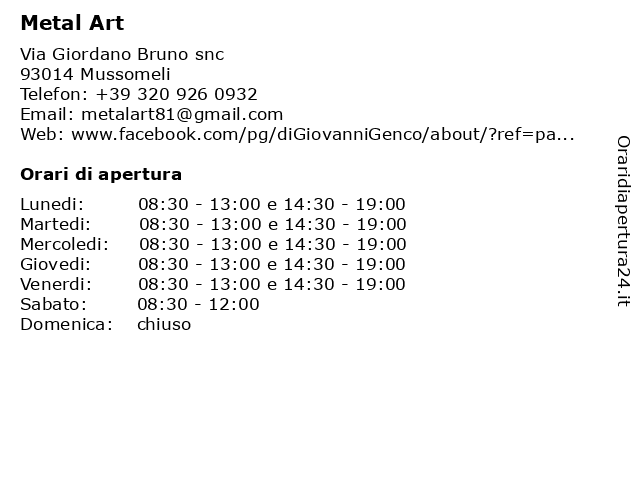 Metal Art

Via Giordano Bruno snc
93014 Mussomeli
Telefon: +39 320 926 0932
Email: metalart81@gmail.com
Web: www.facebook.com/pg/diGiovanniGenco/about/?ref=pa...

Orari di apertura

| | |
|---|---|
| Lunedi: | 08:30 - 13:00 e 14:30 - 19:00 |
| Martedi: | 08:30 - 13:00 e 14:30 - 19:00 |
| Mercoledi: | 08:30 - 13:00 e 14:30 - 19:00 |
| Giovedi: | 08:30 - 13:00 e 14:30 - 19:00 |
| Venerdi: | 08:30 - 13:00 e 14:30 - 19:00 |
| Sabato: | 08:30 - 12:00 |
| Domenica: | chiuso |

Oraridiapertura24.it